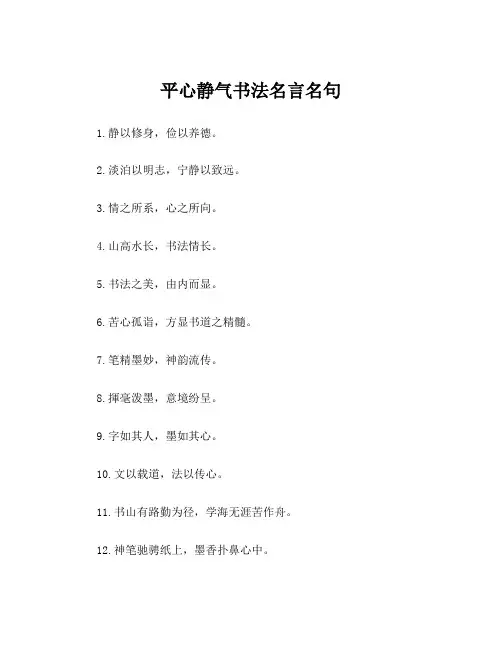 平心静气书法名言名句

1. 静以修身，俭以养德。

2. 淡泊以明志，宁静以致远。

3. 情之所系，心之所向。

4. 山高水长，书法情长。

5. 书法之美，由内而显。

6. 苦心孤诣，方显书道之精髓。

7. 笔精墨妙，神韵流传。

8. 挥毫泼墨，意境纷呈。

9. 字如其人，墨如其心。

10. 文以载道，法以传心。

11. 书山有路勤为径，学海无涯苦作舟。

12. 神笔驰骋纸上，墨香扑鼻心中。